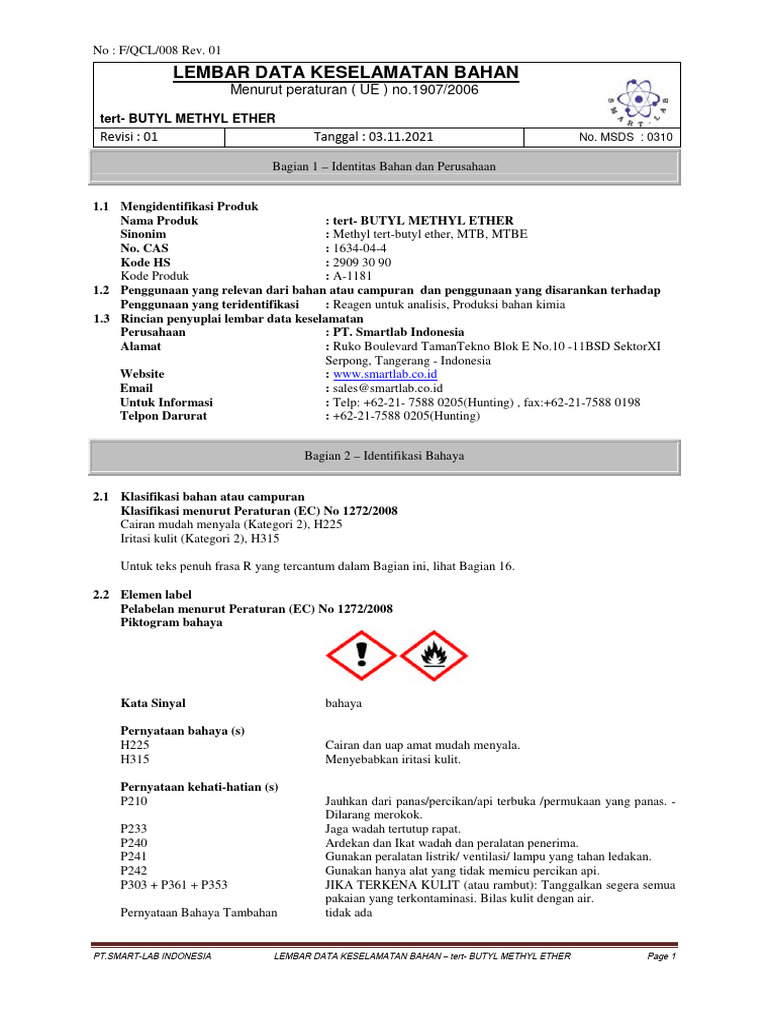 No : F/QCL/008 Rev. 01

LEMBAR DATA KESELAMATAN BAHAN
Menurut peraturan ( UE ) no.1907/2006

SMART-LAB

tert- BUTYL METHYL ETHER

| Revisi : 01 | Tanggal : 03.11.2021 | No. MSDS : 0310 |
|---|---|---|

Bagian 1 – Identitas Bahan dan Perusahaan

1.1 Mengidentifikasi Produk
Nama Produk : tert- BUTYL METHYL ETHER
Sinonim : Methyl tert-butyl ether, MTB, MTBE
No. CAS : 1634-04-4
Kode HS : 2909 30 90
Kode Produk : A-1181
1.2 Penggunaan yang relevan dari bahan atau campuran dan penggunaan yang disarankan terhadap
Penggunaan yang teridentifikasi : Reagen untuk analisis, Produksi bahan kimia
1.3 Rincian penyuplai lembar data keselamatan
Perusahaan : PT. Smartlab Indonesia
Alamat : Ruko Boulevard TamanTekno Blok E No.10 -11BSD SektorXI Serpong, Tangerang - Indonesia
Website : www.smartlab.co.id
Email : sales@smartlab.co.id
Untuk Informasi : Telp: +62-21- 7588 0205(Hunting) , fax:+62-21-7588 0198
Telpon Darurat : +62-21-7588 0205(Hunting)

Bagian 2 – Identifikasi Bahaya

2.1 Klasifikasi bahan atau campuran
Klasifikasi menurut Peraturan (EC) No 1272/2008
Cairan mudah menyala (Kategori 2), H225
Iritasi kulit (Kategori 2), H315

Untuk teks penuh frasa R yang tercantum dalam Bagian ini, lihat Bagian 16.

2.2 Elemen label
Pelabelan menurut Peraturan (EC) No 1272/2008
Piktogram bahaya

Kata Sinyal bahaya

Pernyataan bahaya (s)
H225 Cairan dan uap amat mudah menyala.
H315 Menyebabkan iritasi kulit.

Pernyataan kehati-hatian (s)
P210 Jauhkan dari panas/percikan/api terbuka /permukaan yang panas. - Dilarang merokok.
P233 Jaga wadah tertutup rapat.
P240 Ardekan dan Ikat wadah dan peralatan penerima.
P241 Gunakan peralatan listrik/ ventilasi/ lampu yang tahan ledakan.
P242 Gunakan hanya alat yang tidak memicu percikan api.
P303 + P361 + P353 JIKA TERKENA KULIT (atau rambut): Tanggalkan segera semua pakaian yang terkontaminasi. Bilas kulit dengan air.
Pernyataan Bahaya Tambahan tidak ada

PT.SMART-LAB INDONESIA LEMBAR DATA KESELAMATAN BAHAN – tert- BUTYL METHYL ETHER Page 1